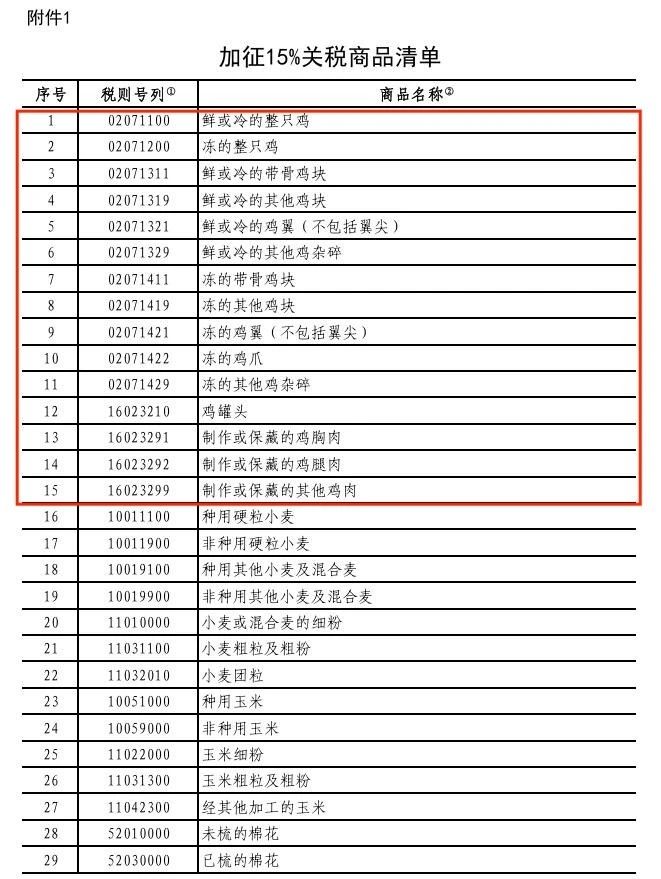 附件1

加征15%关税商品清单

| 序号 | 税则号列① | 商品名称② |
|---|---|---|
| 1 | 02071100 | 鲜或冷的整只鸡 |
| 2 | 02071200 | 冻的整只鸡 |
| 3 | 02071311 | 鲜或冷的带骨鸡块 |
| 4 | 02071319 | 鲜或冷的其他鸡块 |
| 5 | 02071321 | 鲜或冷的鸡翼（不包括翼尖） |
| 6 | 02071329 | 鲜或冷的其他鸡杂碎 |
| 7 | 02071411 | 冻的带骨鸡块 |
| 8 | 02071419 | 冻的其他鸡块 |
| 9 | 02071421 | 冻的鸡翼（不包括翼尖） |
| 10 | 02071422 | 冻的鸡爪 |
| 11 | 02071429 | 冻的其他鸡杂碎 |
| 12 | 16023210 | 鸡罐头 |
| 13 | 16023291 | 制作或保藏的鸡胸肉 |
| 14 | 16023292 | 制作或保藏的鸡腿肉 |
| 15 | 16023299 | 制作或保藏的其他鸡肉 |
| 16 | 10011100 | 种用硬粒小麦 |
| 17 | 10011900 | 非种用硬粒小麦 |
| 18 | 10019100 | 种用其他小麦及混合麦 |
| 19 | 10019900 | 非种用其他小麦及混合麦 |
| 20 | 11010000 | 小麦或混合麦的细粉 |
| 21 | 11031100 | 小麦粗粒及粗粉 |
| 22 | 11032010 | 小麦团粒 |
| 23 | 10051000 | 种用玉米 |
| 24 | 10059000 | 非种用玉米 |
| 25 | 11022000 | 玉米细粉 |
| 26 | 11031300 | 玉米粗粒及粗粉 |
| 27 | 11042300 | 经其他加工的玉米 |
| 28 | 52010000 | 未梳的棉花 |
| 29 | 52030000 | 已梳的棉花 |